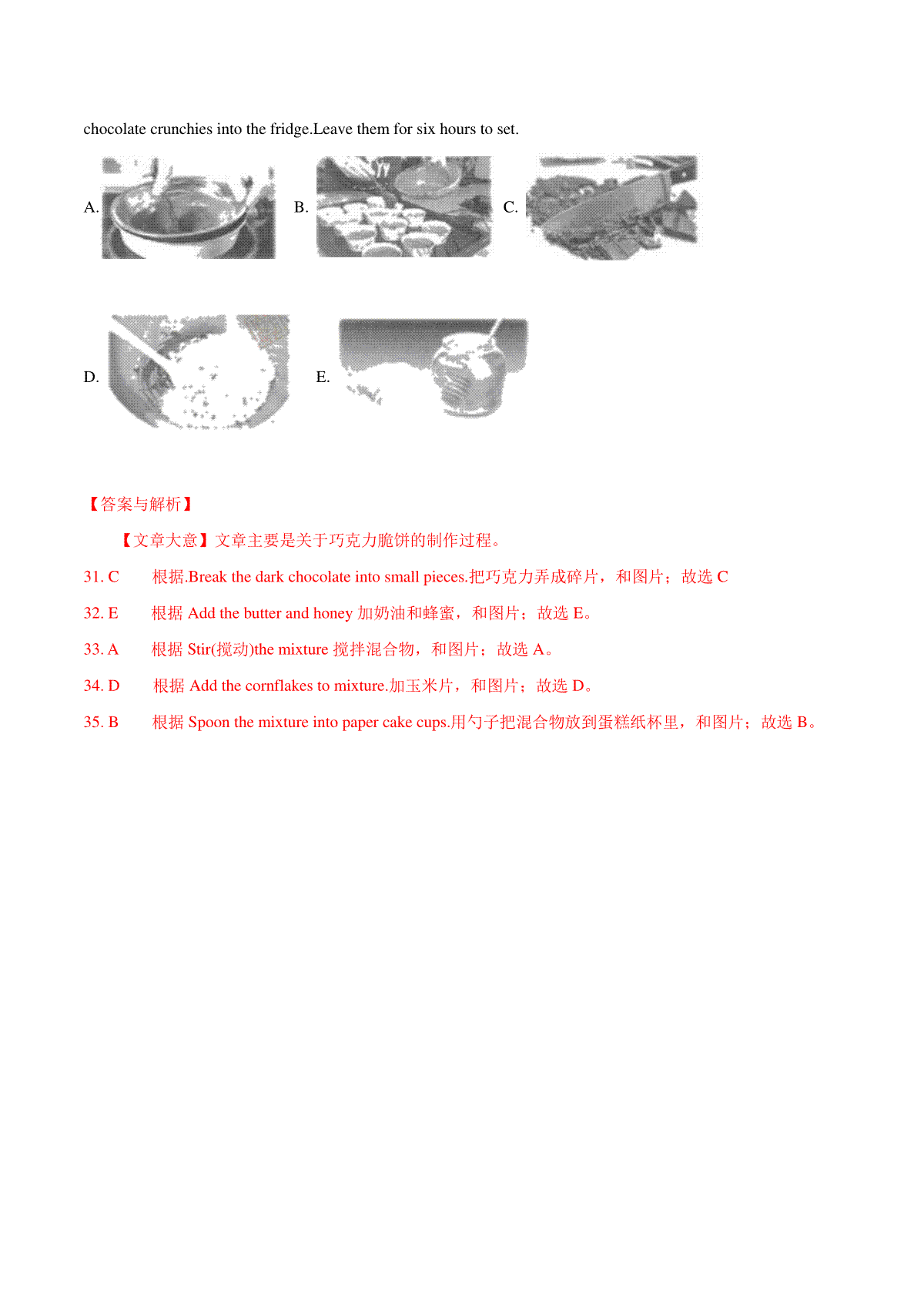 chocolate crunchies into the fridge.Leave them for six hours to set.

A.

B.

C.

D.

E.

【答案与解析】

【文章大意】文章主要是关于巧克力脆饼的制作过程。

31. C 根据.Break the dark chocolate into small pieces.把巧克力弄成碎片，和图片；故选 C

32. E 根据 Add the butter and honey 加奶油和蜂蜜，和图片；故选 E。

33. A 根据 Stir(搅动)the mixture 搅拌混合物，和图片；故选 A。

34. D 根据 Add the cornflakes to mixture.加玉米片，和图片；故选 D。

35. B 根据 Spoon the mixture into paper cake cups.用勺子把混合物放到蛋糕纸杯里，和图片；故选 B。